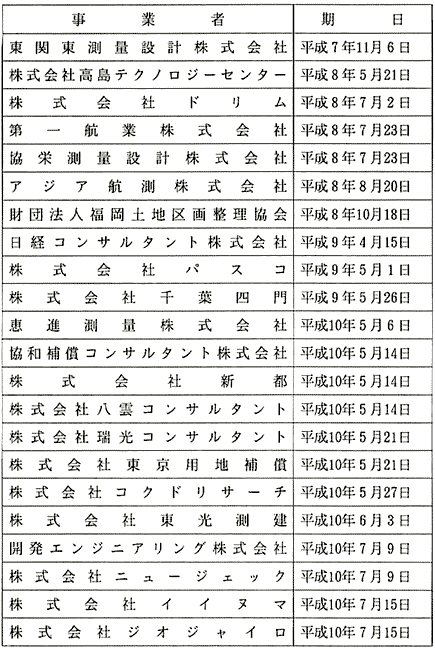 | 事業者 | 期日 |
|---|---|
| 東関東測量設計株式会社 | 平成7年11月6日 |
| 株式会社高島テクノロジーセンター | 平成8年5月21日 |
| 株式会社ドリム | 平成8年7月2日 |
| 第一航業株式会社 | 平成8年7月23日 |
| 協栄測量設計株式会社 | 平成8年7月23日 |
| アジア航測株式会社 | 平成8年8月20日 |
| 財団法人福岡土地区画整理協会 | 平成8年10月18日 |
| 日経コンサルタント株式会社 | 平成9年4月15日 |
| 株式会社パスコ | 平成9年5月1日 |
| 株式会社千葉四門 | 平成9年5月26日 |
| 恵進測量株式会社 | 平成10年5月6日 |
| 協和補償コンサルタント株式会社 | 平成10年5月14日 |
| 株式会社新都 | 平成10年5月14日 |
| 株式会社八雲コンサルタント | 平成10年5月14日 |
| 株式会社瑞光コンサルタント | 平成10年5月21日 |
| 株式会社東京用地補償 | 平成10年5月21日 |
| 株式会社コクドリサーチ | 平成10年5月27日 |
| 株式会社東光測建 | 平成10年6月3日 |
| 開発エンジニアリング株式会社 | 平成10年7月9日 |
| 株式会社ニュージェック | 平成10年7月9日 |
| 株式会社イイヌマ | 平成10年7月15日 |
| 株式会社ジオジャイロ | 平成10年7月15日 |